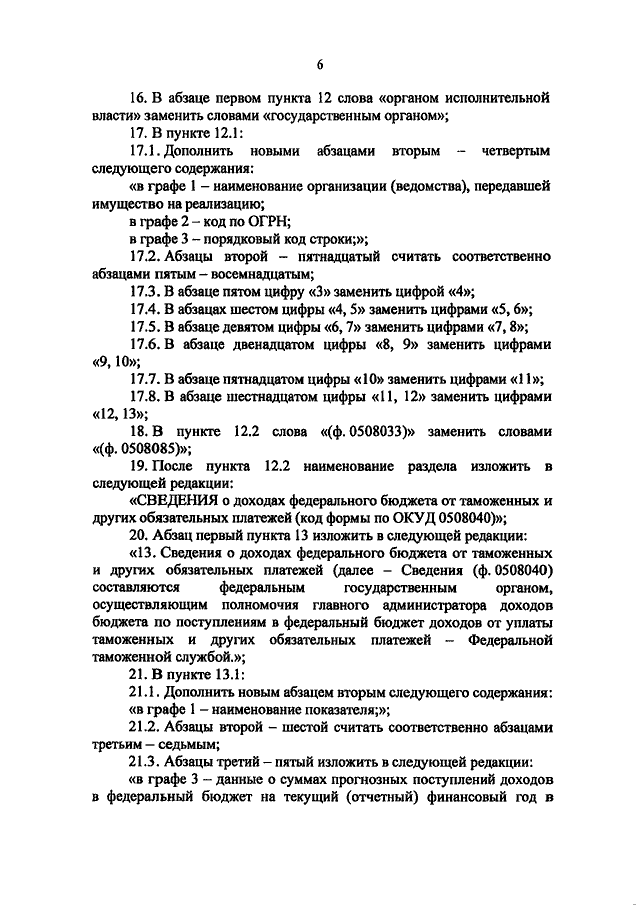 6

16. В абзаце первом пункта 12 слова «органом исполнительной власти» заменить словами «государственным органом»;

17. В пункте 12.1:

17.1. Дополнить новыми абзацами вторым – четвертым следующего содержания:

«в графе 1 – наименование организации (ведомства), передавшей имущество на реализацию;

в графе 2 – код по ОГРН;

в графе 3 – порядковый код строки;»;

17.2. Абзацы второй – пятнадцатый считать соответственно абзацами пятым – восемнадцатым;

17.3. В абзаце пятом цифру «3» заменить цифрой «4»;

17.4. В абзацах шестом цифры «4, 5» заменить цифрами «5, 6»;

17.5. В абзаце девятом цифры «6, 7» заменить цифрами «7, 8»;

17.6. В абзаце двенадцатом цифры «8, 9» заменить цифрами «9, 10»;

17.7. В абзаце пятнадцатом цифры «10» заменить цифрами «11»;

17.8. В абзаце шестнадцатом цифры «11, 12» заменить цифрами «12, 13»;

18. В пункте 12.2 слова «(ф. 0508033)» заменить словами «(ф. 0508085)»;

19. После пункта 12.2 наименование раздела изложить в следующей редакции:

«СВЕДЕНИЯ о доходах федерального бюджета от таможенных и других обязательных платежей (код формы по ОКУД 0508040)»;

20. Абзац первый пункта 13 изложить в следующей редакции:

«13. Сведения о доходах федерального бюджета от таможенных и других обязательных платежей (далее – Сведения (ф. 0508040) составляются федеральным государственным органом, осуществляющим полномочия главного администратора доходов бюджета по поступлениям в федеральный бюджет доходов от уплаты таможенных и других обязательных платежей – Федеральной таможенной службой.»;

21. В пункте 13.1:

21.1. Дополнить новым абзацем вторым следующего содержания:

«в графе 1 – наименование показателя;»;

21.2. Абзацы второй – шестой считать соответственно абзацами третьим – седьмым;

21.3. Абзацы третий – пятый изложить в следующей редакции:

«в графе 3 – данные о суммах прогнозных поступлений доходов в федеральный бюджет на текущий (отчетный) финансовый год в